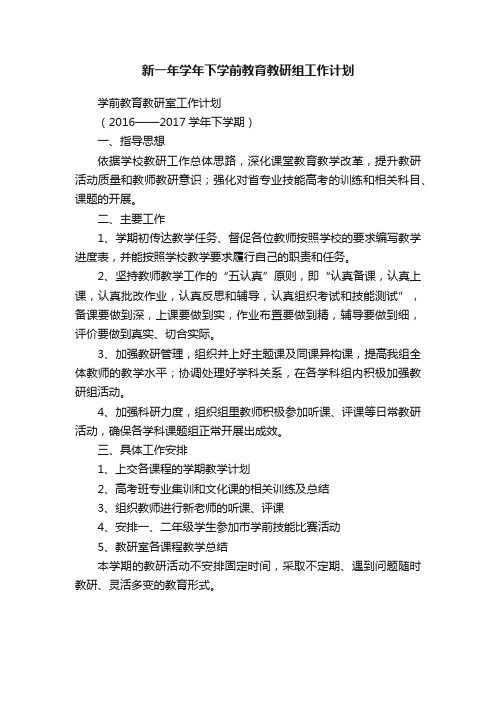 新一年学年下学前教育教研组工作计划

学前教育教研室工作计划

（2016——2017 学年下学期）

一、指导思想

依据学校教研工作总体思路，深化课堂教育教学改革，提升教研活动质量和教师教研意识；强化对省专业技能高考的训练和相关科目、课题的开展。

二、主要工作

1、学期初传达教学任务、督促各位教师按照学校的要求编写教学进度表，并能按照学校教学要求履行自己的职责和任务。

2、坚持教师教学工作的“五认真”原则，即“认真备课，认真上课，认真批改作业，认真反思和辅导，认真组织考试和技能测试”，备课要做到深，上课要做到实，作业布置要做到精，辅导要做到细，评价要做到真实、切合实际。

3、加强教研管理，组织并上好主题课及同课异构课，提高我组全体教师的教学水平；协调处理好学科关系，在各学科组内积极加强教研组活动。

4、加强科研力度，组织组里教师积极参加听课、评课等日常教研活动，确保各学科课题组正常开展出成效。

三、具体工作安排

1、上交各课程的学期教学计划

2、高考班专业集训和文化课的相关训练及总结

3、组织教师进行新老师的听课、评课

4、安排一、二年级学生参加市学前技能比赛活动

5、教研室各课程教学总结

本学期的教研活动不安排固定时间，采取不定期、遇到问题随时教研、灵活多变的教育形式。